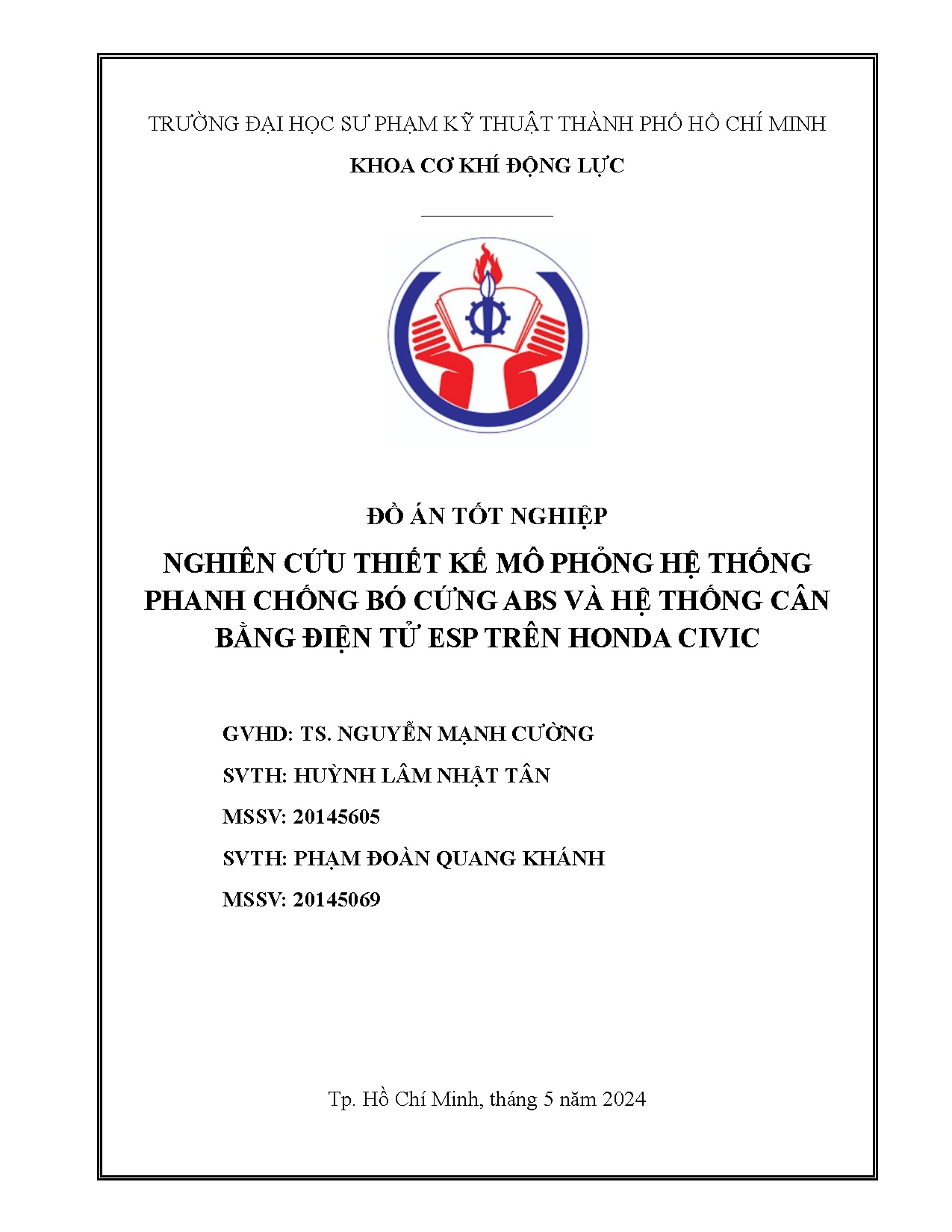 TRƯỜNG ĐẠI HỌC SƯ PHẠM KỸ THUẬT THÀNH PHỐ HỒ CHÍ MINH

KHOA CƠ KHÍ ĐỘNG LỰC

ĐỒ ÁN TỐT NGHIỆP

NGHIÊN CỨU THIẾT KẾ MÔ PHỎNG HỆ THỐNG PHANH CHỐNG BÓ CỨNG ABS VÀ HỆ THỐNG CÂN BẰNG ĐIỆN TỬ ESP TRÊN HONDA CIVIC

GVHD: TS. NGUYỄN MẠNH CƯỜNG

SVTH: HUỲNH LÂM NHẬT TÂN

MSSV: 20145605

SVTH: PHẠM ĐOÀN QUANG KHÁNH

MSSV: 20145069

Tp. Hồ Chí Minh, tháng 5 năm 2024